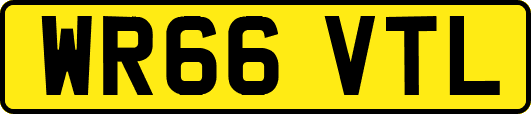 WR66 VTL